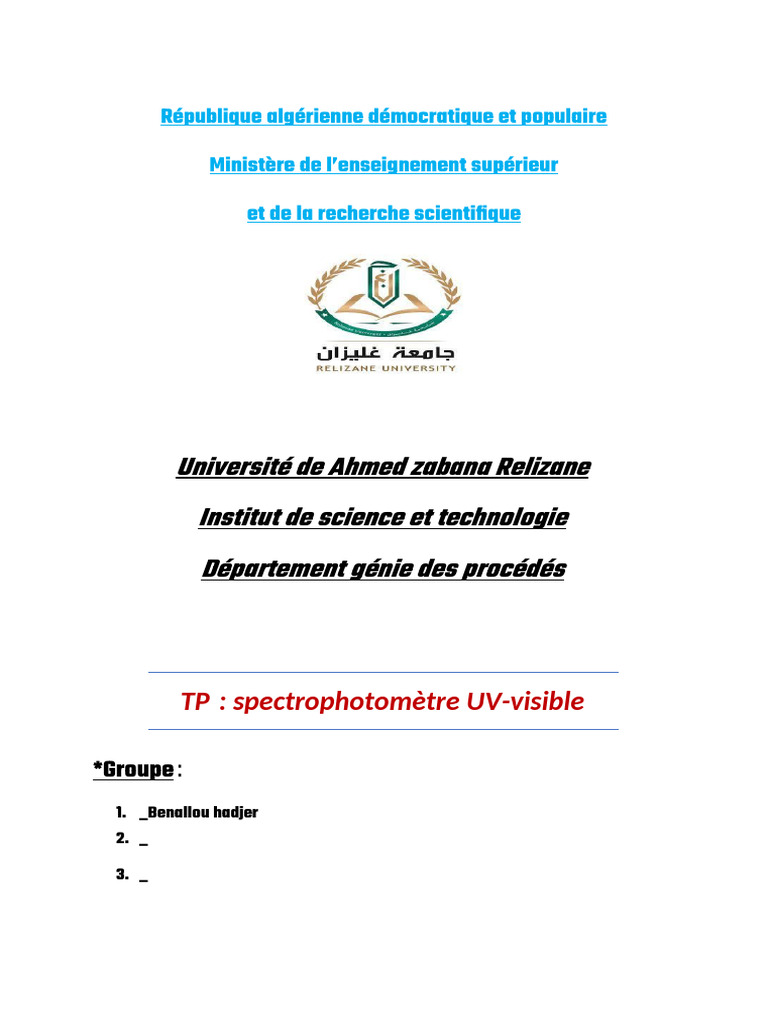 République algérienne démocratique et populaire

Ministère de l'enseignement supérieur

et de la recherche scientifique

جامعة غليزان
RELIZANE UNIVERSITY

Université de Ahmed zabana Relizane

Institut de science et technologie

Département génie des procédés

TP : spectrophotomètre UV-visible

*Groupe :

1. _Benallou hadjer
2. _
3. _